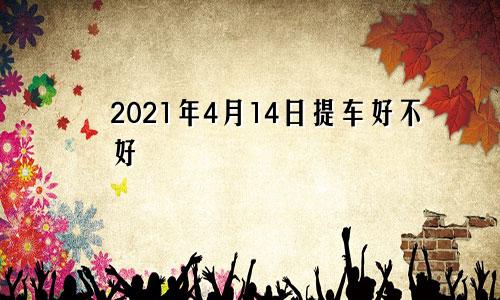 2021年4月14日提车好不好